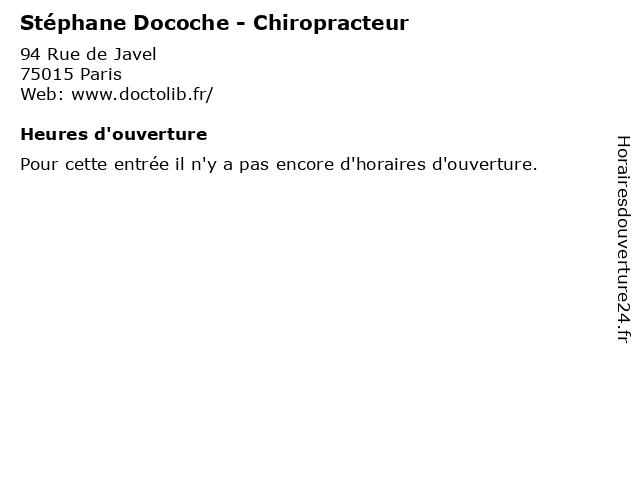 Stéphane Docoche - Chiropracteur

94 Rue de Javel
75015 Paris
Web: www.doctolib.fr/

Heures d'ouverture

Pour cette entrée il n'y a pas encore d'horaires d'ouverture.

Horairesdouverture24.fr